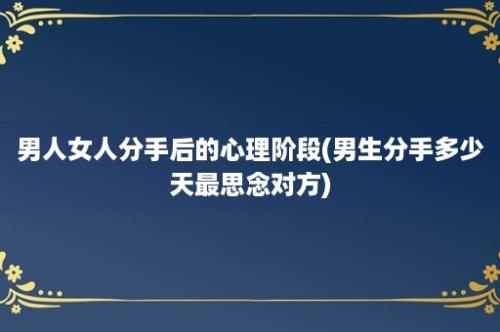 男人女人分手后的心理阶段(男生分手多少天最思念对方)